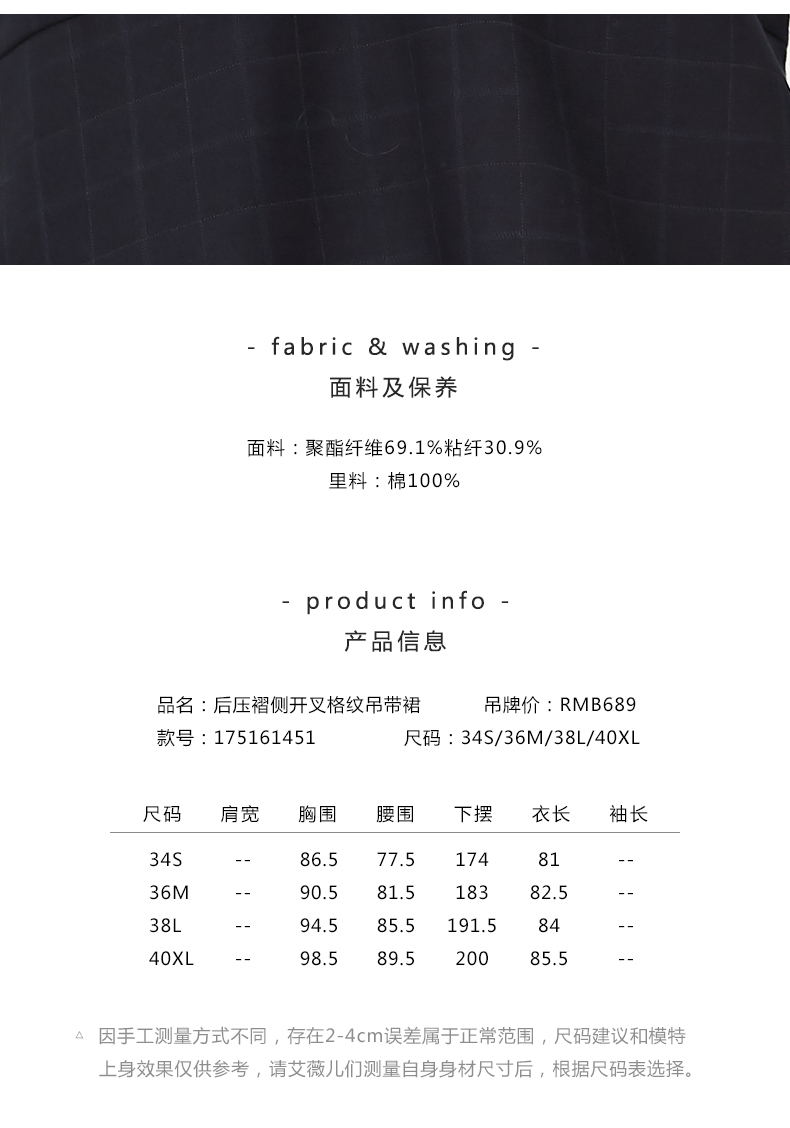 - fabric & washing -
面料及保养

面料：聚酯纤维69.1%粘纤30.9%
里料：棉100%

- product info -
产品信息

品名：后压褶侧开叉格纹吊带裙 吊牌价：RMB689
款号：175161451 尺码：34S/36M/38L/40XL

| 尺码 | 肩宽 | 胸围 | 腰围 | 下摆 | 衣长 | 袖长 |
|---|---|---|---|---|---|---|
| 34S | -- | 86.5 | 77.5 | 174 | 81 | -- |
| 36M | -- | 90.5 | 81.5 | 183 | 82.5 | -- |
| 38L | -- | 94.5 | 85.5 | 191.5 | 84 | -- |
| 40XL | -- | 98.5 | 89.5 | 200 | 85.5 | -- |

△ 因手工测量方式不同，存在2-4cm误差属于正常范围，尺码建议和模特上身效果仅供参考，请艾薇儿们测量自身身材尺寸后，根据尺码表选择。